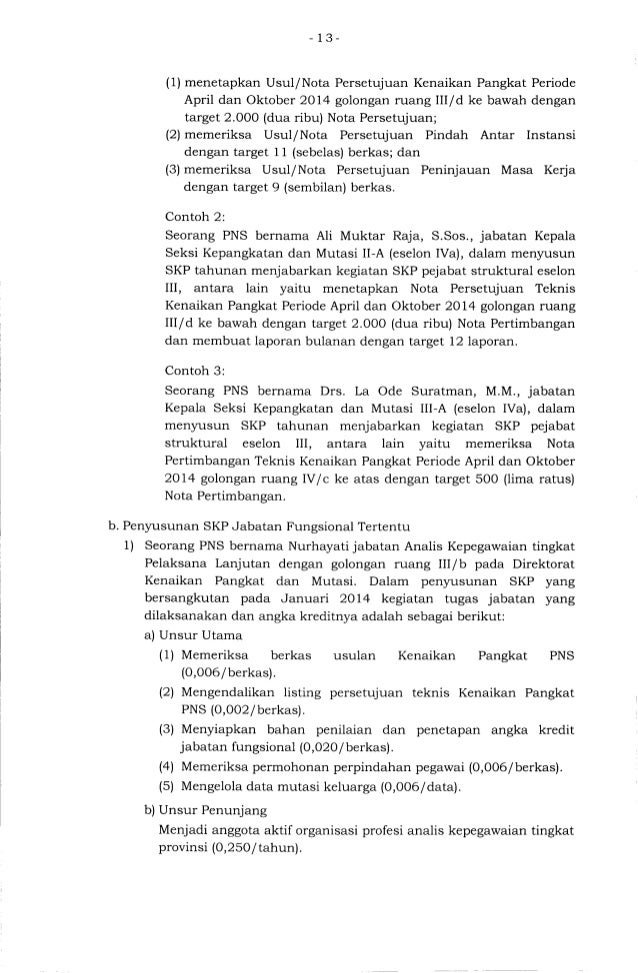 - 13 -

(1) menetapkan Usul/Nota Persetujuan Kenaikan Pangkat Periode April dan Oktober 2014 golongan ruang III/d ke bawah dengan target 2.000 (dua ribu) Nota Persetujuan;
(2) memeriksa Usul/Nota Persetujuan Pindah Antar Instansi dengan target 11 (sebelas) berkas; dan
(3) memeriksa Usul/Nota Persetujuan Peninjauan Masa Kerja dengan target 9 (sembilan) berkas.

Contoh 2:
Seorang PNS bernama Ali Muktar Raja, S.Sos., jabatan Kepala Seksi Kepangkatan dan Mutasi II-A (eselon IVa), dalam menyusun SKP tahunan menjabarkan kegiatan SKP pejabat struktural eselon III, antara lain yaitu menetapkan Nota Persetujuan Teknis Kenaikan Pangkat Periode April dan Oktober 2014 golongan ruang III/d ke bawah dengan target 2.000 (dua ribu) Nota Pertimbangan dan membuat laporan bulanan dengan target 12 laporan.

Contoh 3:
Seorang PNS bernama Drs. La Ode Suratman, M.M., jabatan Kepala Seksi Kepangkatan dan Mutasi III-A (eselon IVa), dalam menyusun SKP tahunan menjabarkan kegiatan SKP pejabat struktural eselon III, antara lain yaitu memeriksa Nota Pertimbangan Teknis Kenaikan Pangkat Periode April dan Oktober 2014 golongan ruang IV/c ke atas dengan target 500 (lima ratus) Nota Pertimbangan.

b. Penyusunan SKP Jabatan Fungsional Tertentu
1) Seorang PNS bernama Nurhayati jabatan Analis Kepegawaian tingkat Pelaksana Lanjutan dengan golongan ruang III/b pada Direktorat Kenaikan Pangkat dan Mutasi. Dalam penyusunan SKP yang bersangkutan pada Januari 2014 kegiatan tugas jabatan yang dilaksanakan dan angka kreditnya adalah sebagai berikut:
a) Unsur Utama
(1) Memeriksa berkas usulan Kenaikan Pangkat PNS (0,006/berkas).
(2) Mengendalikan listing persetujuan teknis Kenaikan Pangkat PNS (0,002/berkas).
(3) Menyiapkan bahan penilaian dan penetapan angka kredit jabatan fungsional (0,020/berkas).
(4) Memeriksa permohonan perpindahan pegawai (0,006/berkas).
(5) Mengelola data mutasi keluarga (0,006/data).
b) Unsur Penunjang
Menjadi anggota aktif organisasi profesi analis kepegawaian tingkat provinsi (0,250/tahun).